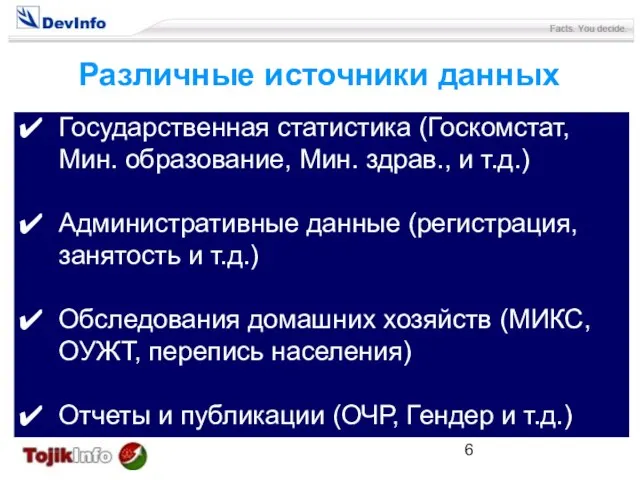 DevInfo

Facts. You decide.

Различные источники данных

✔ Государственная статистика (Госкомстат, Мин. образование, Мин. здрав., и т.д.)

✔ Административные данные (регистрация, занятость и т.д.)

✔ Обследования домашних хозяйств (МИКС, ОУЖТ, перепись населения)

✔ Отчеты и публикации (ОЧР, Гендер и т.д.)

TojikInfo

6